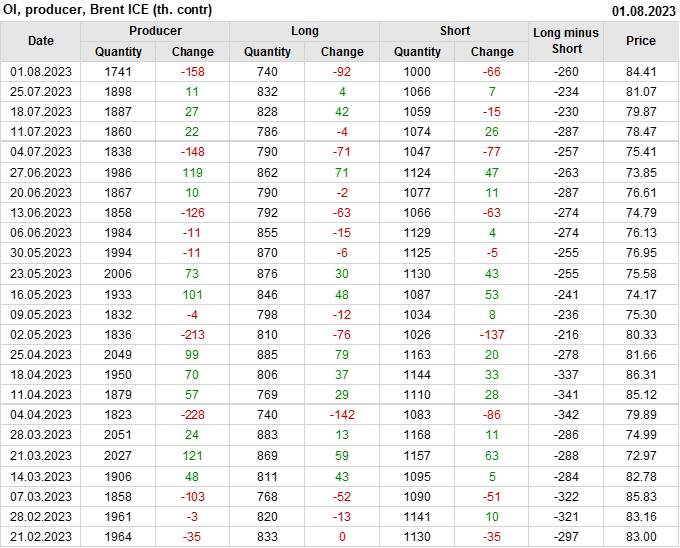 OI, producer, Brent ICE (th. contr)
01.08.2023

| Date | Producer |  | Long |  | Short |  | Long minus Short | Price |
|---|---|---|---|---|---|---|---|---|
|  | Quantity | Change | Quantity | Change | Quantity | Change |  |  |
| 01.08.2023 | 1741 | -158 | 740 | -92 | 1000 | -66 | -260 | 84.41 |
| 25.07.2023 | 1898 | 11 | 832 | 4 | 1066 | 7 | -234 | 81.07 |
| 18.07.2023 | 1887 | 27 | 828 | 42 | 1059 | -15 | -230 | 79.87 |
| 11.07.2023 | 1860 | 22 | 786 | -4 | 1074 | 26 | -287 | 78.47 |
| 04.07.2023 | 1838 | -148 | 790 | -71 | 1047 | -77 | -257 | 75.41 |
| 27.06.2023 | 1986 | 119 | 862 | 71 | 1124 | 47 | -263 | 73.85 |
| 20.06.2023 | 1867 | 10 | 790 | -2 | 1077 | 11 | -287 | 76.61 |
| 13.06.2023 | 1858 | -126 | 792 | -63 | 1066 | -63 | -274 | 74.79 |
| 06.06.2023 | 1984 | -11 | 855 | -15 | 1129 | 4 | -274 | 76.13 |
| 30.05.2023 | 1994 | -11 | 870 | -6 | 1125 | -5 | -255 | 76.95 |
| 23.05.2023 | 2006 | 73 | 876 | 30 | 1130 | 43 | -255 | 75.58 |
| 16.05.2023 | 1933 | 101 | 846 | 48 | 1087 | 53 | -241 | 74.17 |
| 09.05.2023 | 1832 | -4 | 798 | -12 | 1034 | 8 | -236 | 75.30 |
| 02.05.2023 | 1836 | -213 | 810 | -76 | 1026 | -137 | -216 | 80.33 |
| 25.04.2023 | 2049 | 99 | 885 | 79 | 1163 | 20 | -278 | 81.66 |
| 18.04.2023 | 1950 | 70 | 806 | 37 | 1144 | 33 | -337 | 86.31 |
| 11.04.2023 | 1879 | 57 | 769 | 29 | 1110 | 28 | -341 | 85.12 |
| 04.04.2023 | 1823 | -228 | 740 | -142 | 1083 | -86 | -342 | 79.89 |
| 28.03.2023 | 2051 | 24 | 883 | 13 | 1168 | 11 | -286 | 74.99 |
| 21.03.2023 | 2027 | 121 | 869 | 59 | 1157 | 63 | -288 | 72.97 |
| 14.03.2023 | 1906 | 48 | 811 | 43 | 1095 | 5 | -284 | 82.78 |
| 07.03.2023 | 1858 | -103 | 768 | -52 | 1090 | -51 | -322 | 85.83 |
| 28.02.2023 | 1961 | -3 | 820 | -13 | 1141 | 10 | -321 | 83.16 |
| 21.02.2023 | 1964 | -35 | 833 | 0 | 1130 | -35 | -297 | 83.00 |